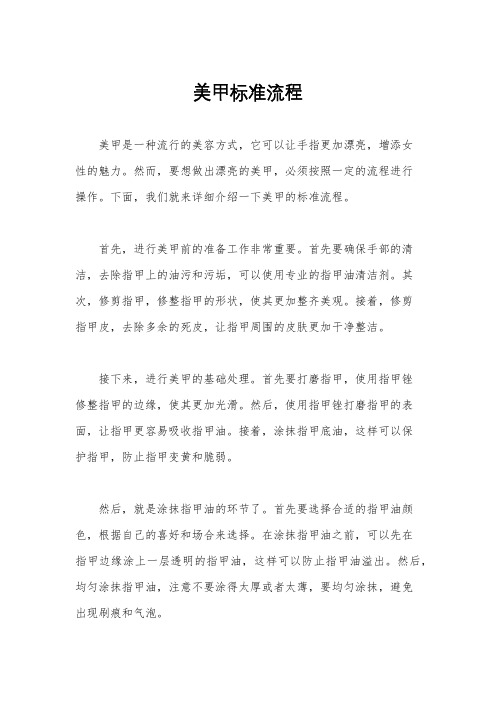 美甲标准流程

美甲是一种流行的美容方式，它可以让手指更加漂亮，增添女性的魅力。然而，要想做出漂亮的美甲，必须按照一定的流程进行操作。下面，我们就来详细介绍一下美甲的标准流程。

首先，进行美甲前的准备工作非常重要。首先要确保手部的清洁，去除指甲上的油污和污垢，可以使用专业的指甲油清洁剂。其次，修剪指甲，修整指甲的形状，使其更加整齐美观。接着，修剪指甲皮，去除多余的死皮，让指甲周围的皮肤更加干净整洁。

接下来，进行美甲的基础处理。首先要打磨指甲，使用指甲锉修整指甲的边缘，使其更加光滑。然后，使用指甲锉打磨指甲的表面，让指甲更容易吸收指甲油。接着，涂抹指甲底油，这样可以保护指甲，防止指甲变黄和脆弱。

然后，就是涂抹指甲油的环节了。首先要选择合适的指甲油颜色，根据自己的喜好和场合来选择。在涂抹指甲油之前，可以先在指甲边缘涂上一层透明的指甲油，这样可以防止指甲油溢出。然后，均匀涂抹指甲油，注意不要涂得太厚或者太薄，要均匀涂抹，避免出现刷痕和气泡。